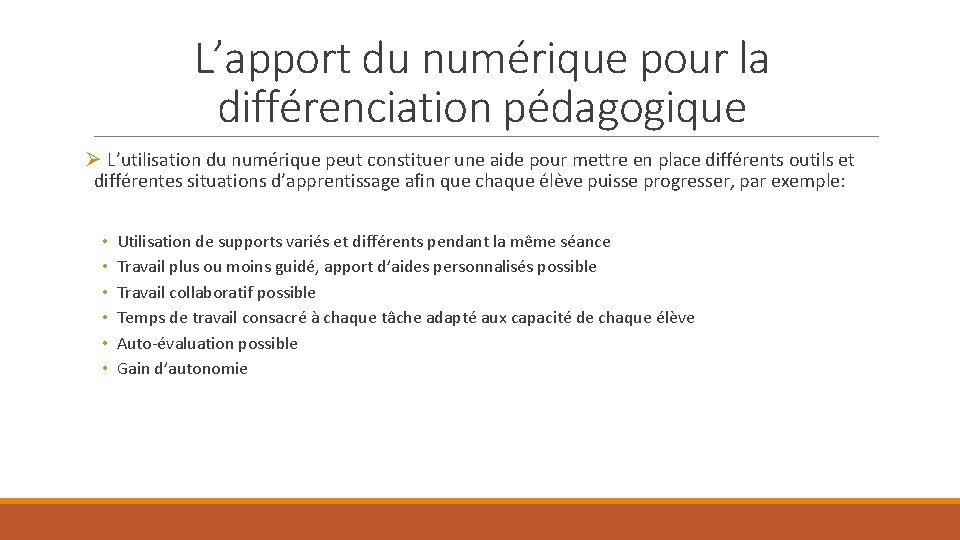 L’apport du numérique pour la différenciation pédagogique

➢ L’utilisation du numérique peut constituer une aide pour mettre en place différents outils et différentes situations d’apprentissage afin que chaque élève puisse progresser, par exemple:

• Utilisation de supports variés et différents pendant la même séance
• Travail plus ou moins guidé, apport d’aides personnalisés possible
• Travail collaboratif possible
• Temps de travail consacré à chaque tâche adapté aux capacité de chaque élève
• Auto-évaluation possible
• Gain d’autonomie